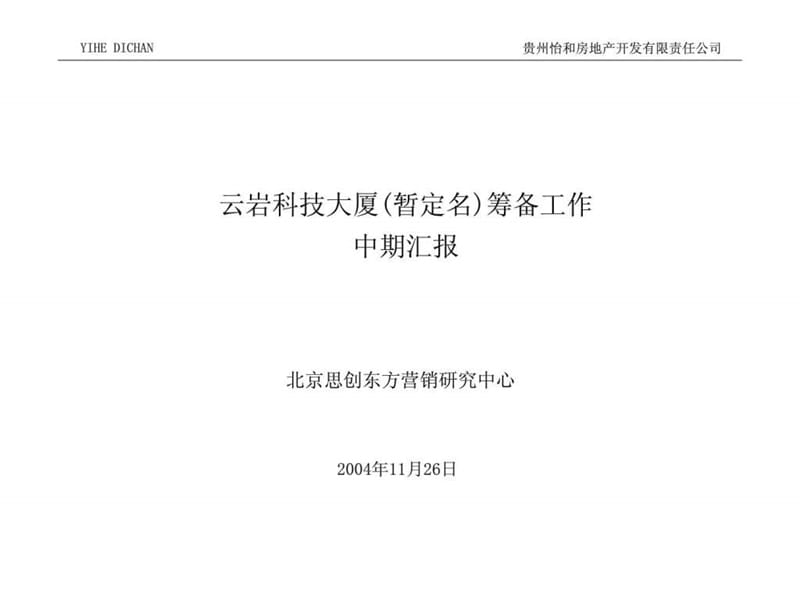 YIHE DICHAN

贵州怡和房地产开发有限责任公司

云岩科技大厦(暂定名)筹备工作
中期汇报

北京思创东方营销研究中心

2004年11月26日